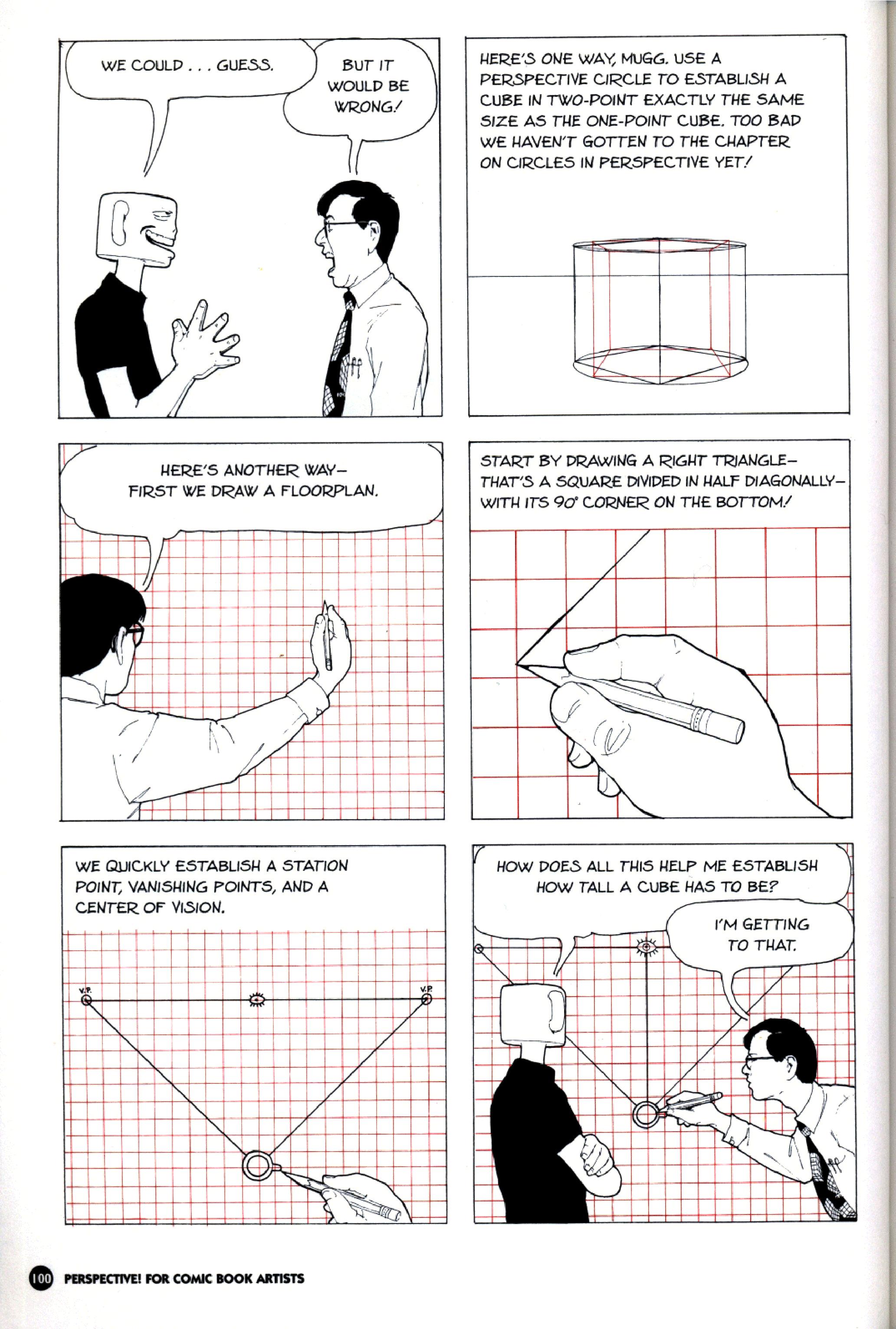 WE COULD . . . GUESS.

BUT IT WOULD BE WRONG!

HERE'S ONE WAY, MUGG. USE A PERSPECTIVE CIRCLE TO ESTABLISH A CUBE IN TWO-POINT EXACTLY THE SAME SIZE AS THE ONE-POINT CUBE. TOO BAD WE HAVEN'T GOTTEN TO THE CHAPTER ON CIRCLES IN PERSPECTIVE YET!

HERE'S ANOTHER WAY— FIRST WE DRAW A FLOORPLAN.

START BY DRAWING A RIGHT TRIANGLE— THAT'S A SQUARE DIVIDED IN HALF DIAGONALLY— WITH ITS 90° CORNER ON THE BOTTOM!

WE QUICKLY ESTABLISH A STATION POINT, VANISHING POINTS, AND A CENTER OF VISION.

V.P.

V.P.

HOW DOES ALL THIS HELP ME ESTABLISH HOW TALL A CUBE HAS TO BE?

I'M GETTING TO THAT.

100 PERSPECTIVE! FOR COMIC BOOK ARTISTS